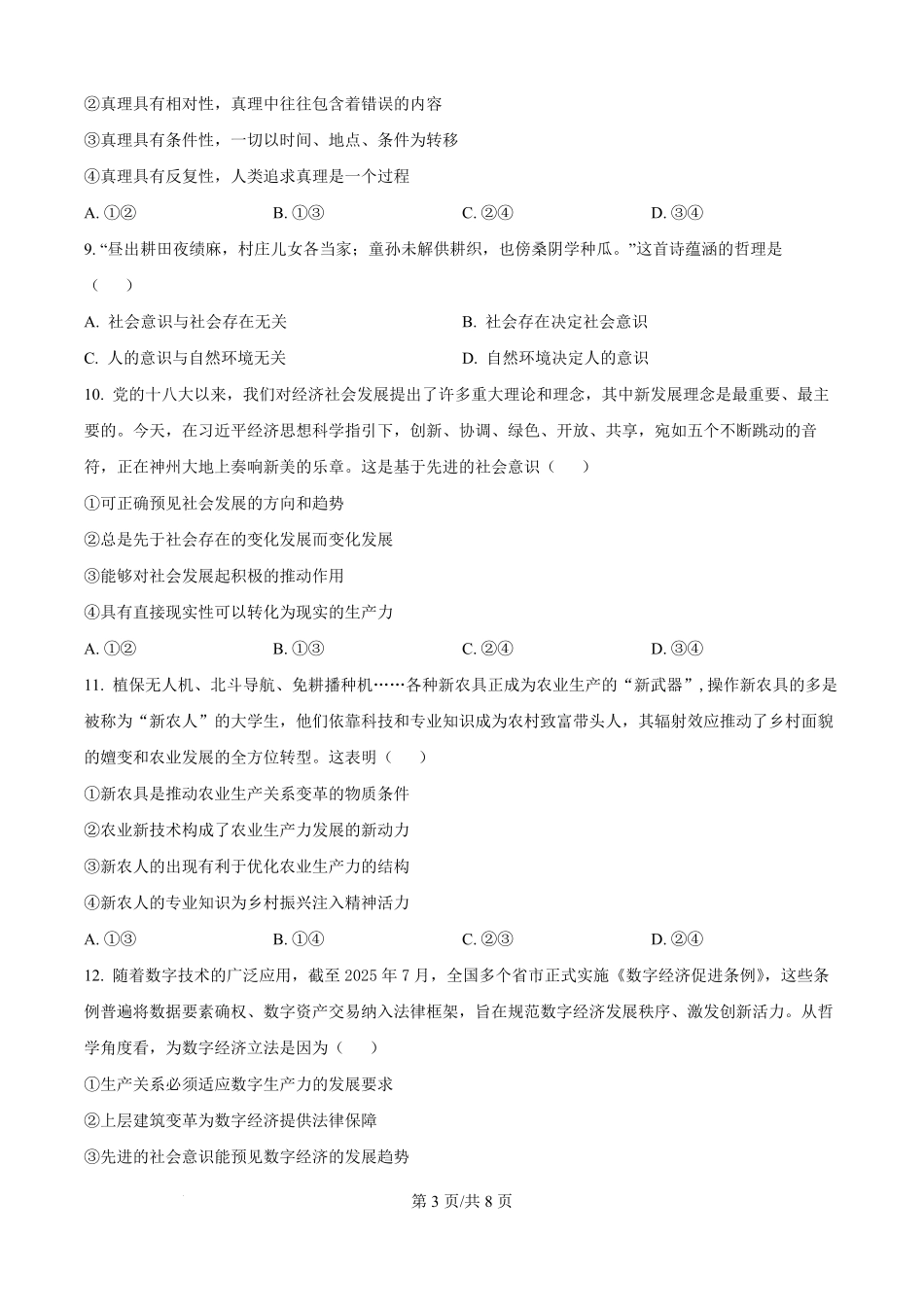 ②真理具有相对性，真理中往往包含着错误的内容

③真理具有条件性，一切以时间、地点、条件为转移

④真理具有反复性，人类追求真理是一个过程

A. ①②　　B. ①③　　C. ②④　　D. ③④

9. “昼出耕田夜绩麻，村庄儿女各当家；童孙未解供耕织，也傍桑阴学种瓜。”这首诗蕴涵的哲理是（　　）

A. 社会意识与社会存在无关　　B. 社会存在决定社会意识

C. 人的意识与自然环境无关　　D. 自然环境决定人的意识

10. 党的十八大以来，我们对经济社会发展提出了许多重大理论和理念，其中新发展理念是最重要、最主要的。今天，在习近平经济思想科学指引下，创新、协调、绿色、开放、共享，宛如五个不断跳动的音符，正在神州大地上奏响新美的乐章。这是基于先进的社会意识（　　）

①可正确预见社会发展的方向和趋势

②总是先于社会存在的变化发展而变化发展

③能够对社会发展起积极的推动作用

④具有直接现实性可以转化为现实的生产力

A. ①②　　B. ①③　　C. ②④　　D. ③④

11. 植保无人机、北斗导航、免耕播种机……各种新农具正成为农业生产的“新武器”，操作新农具的多是被称为“新农人”的大学生，他们依靠科技和专业知识成为农村致富带头人，其辐射效应推动了乡村面貌的嬗变和农业发展的全方位转型。这表明（　　）

①新农具是推动农业生产关系变革的物质条件

②农业新技术构成了农业生产力发展的新动力

③新农人的出现有利于优化农业生产力的结构

④新农人的专业知识为乡村振兴注入精神活力

A. ①③　　B. ①④　　C. ②③　　D. ②④

12. 随着数字技术的广泛应用，截至 2025 年 7 月，全国多个省市正式实施《数字经济促进条例》，这些条例普遍将数据要素确权、数字资产交易纳入法律框架，旨在规范数字经济发展秩序、激发创新活力。从哲学角度看，为数字经济立法是因为（　　）

①生产关系必须适应数字生产力的发展要求

②上层建筑变革为数字经济提供法律保障

③先进的社会意识能预见数字经济的发展趋势

第 3 页/共 8 页